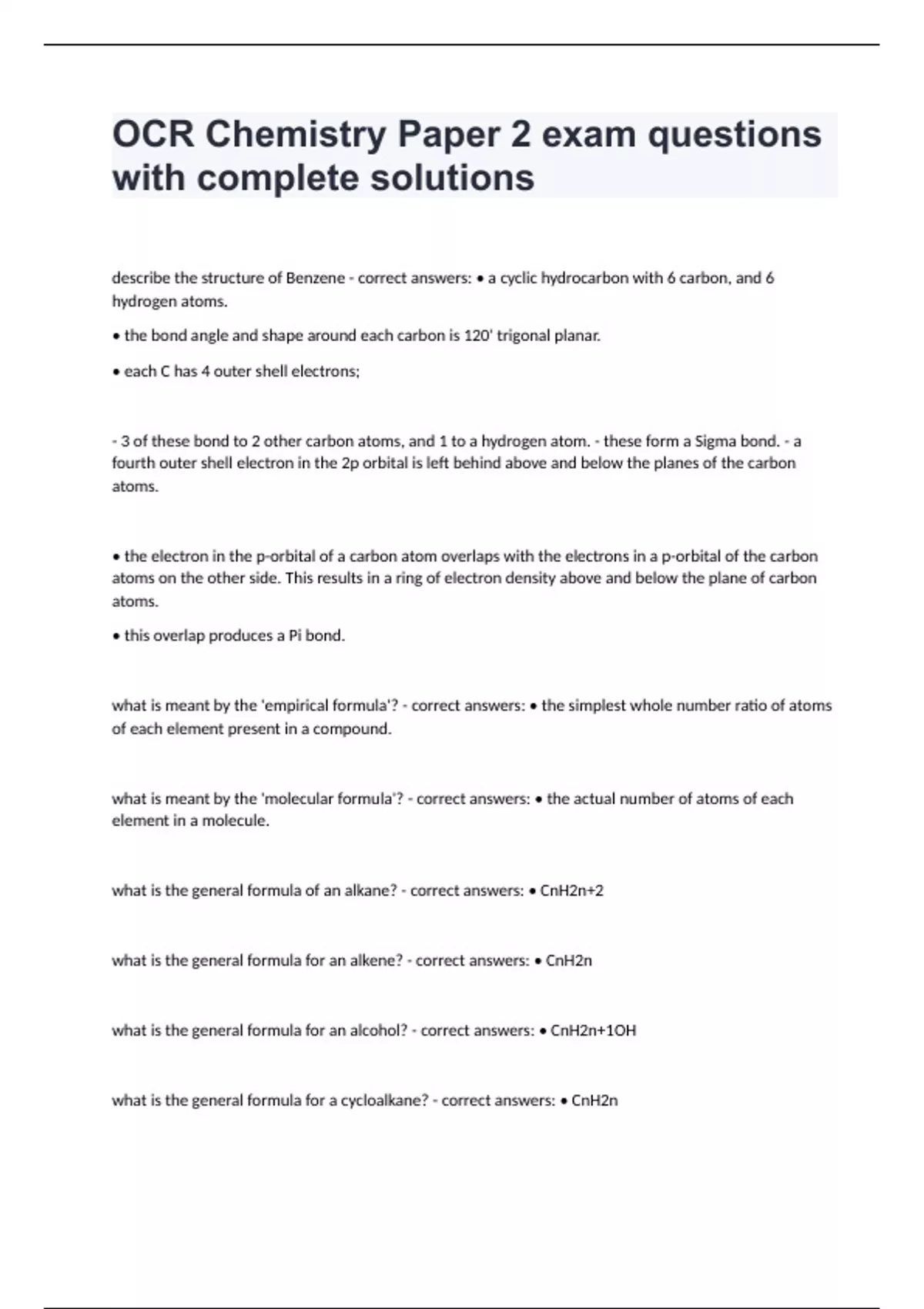 OCR Chemistry Paper 2 exam questions with complete solutions

describe the structure of Benzene - correct answers: • a cyclic hydrocarbon with 6 carbon, and 6 hydrogen atoms.

• the bond angle and shape around each carbon is 120' trigonal planar.

• each C has 4 outer shell electrons;

- 3 of these bond to 2 other carbon atoms, and 1 to a hydrogen atom. - these form a Sigma bond. - a fourth outer shell electron in the 2p orbital is left behind above and below the planes of the carbon atoms.

• the electron in the p-orbital of a carbon atom overlaps with the electrons in a p-orbital of the carbon atoms on the other side. This results in a ring of electron density above and below the plane of carbon atoms.

• this overlap produces a Pi bond.

what is meant by the 'empirical formula'? - correct answers: • the simplest whole number ratio of atoms of each element present in a compound.

what is meant by the 'molecular formula'? - correct answers: • the actual number of atoms of each element in a molecule.

what is the general formula of an alkane? - correct answers: • CnH2n+2

what is the general formula for an alkene? - correct answers: • CnH2n

what is the general formula for an alcohol? - correct answers: • CnH2n+1OH

what is the general formula for a cycloalkane? - correct answers: • CnH2n